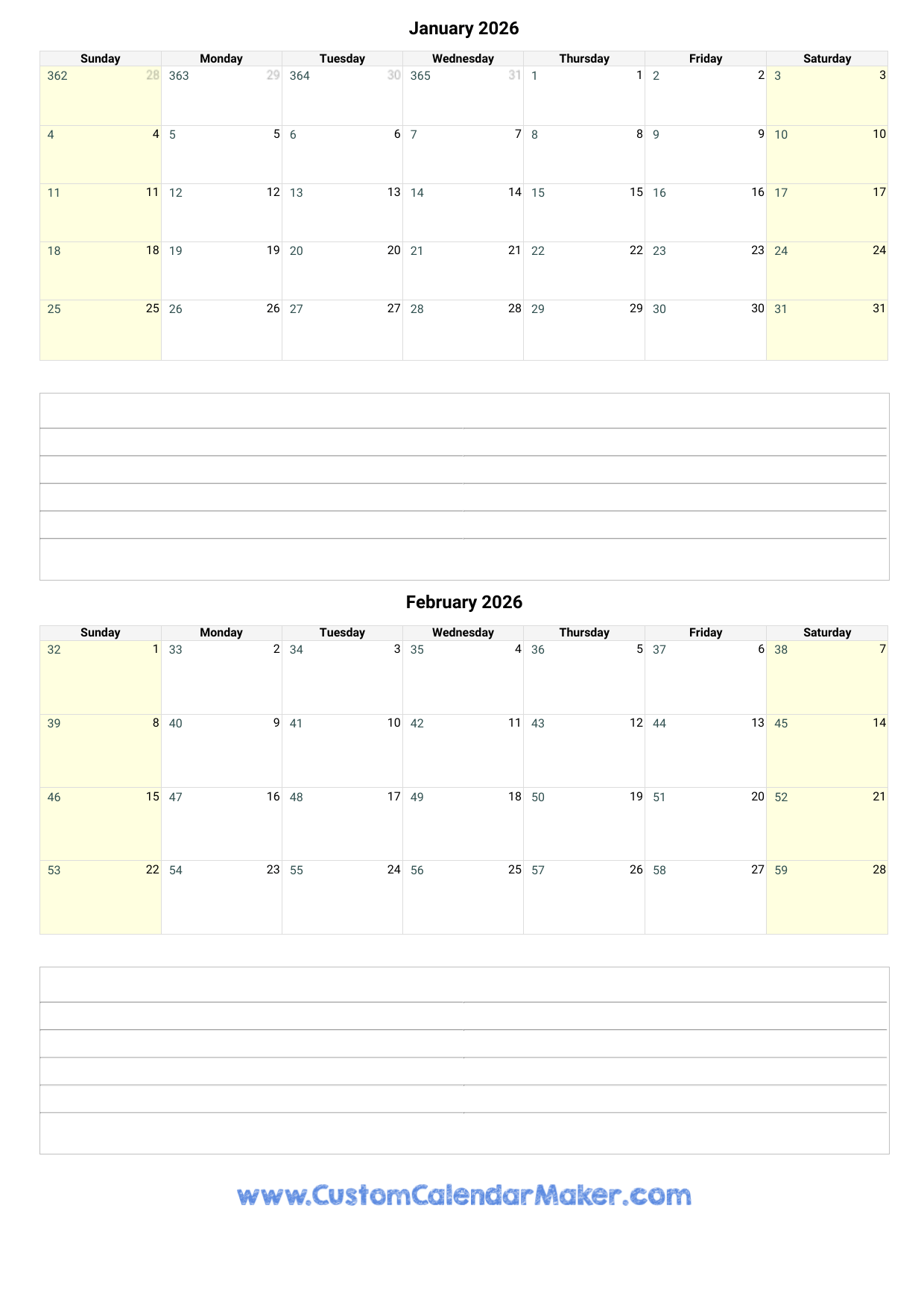 January 2026

| Sunday | Monday | Tuesday | Wednesday | Thursday | Friday | Saturday |
|---|---|---|---|---|---|---|
| 362 28 | 363 29 | 364 30 | 365 31 | 1 1 | 2 2 | 3 3 |
| 4 4 | 5 5 | 6 6 | 7 7 | 8 8 | 9 9 | 10 10 |
| 11 11 | 12 12 | 13 13 | 14 14 | 15 15 | 16 16 | 17 17 |
| 18 18 | 19 19 | 20 20 | 21 21 | 22 22 | 23 23 | 24 24 |
| 25 25 | 26 26 | 27 27 | 28 28 | 29 29 | 30 30 | 31 31 |

February 2026

| Sunday | Monday | Tuesday | Wednesday | Thursday | Friday | Saturday |
|---|---|---|---|---|---|---|
| 32 1 | 33 2 | 34 3 | 35 4 | 36 5 | 37 6 | 38 7 |
| 39 8 | 40 9 | 41 10 | 42 11 | 43 12 | 44 13 | 45 14 |
| 46 15 | 47 16 | 48 17 | 49 18 | 50 19 | 51 20 | 52 21 |
| 53 22 | 54 23 | 55 24 | 56 25 | 57 26 | 58 27 | 59 28 |

www.CustomCalendarMaker.com